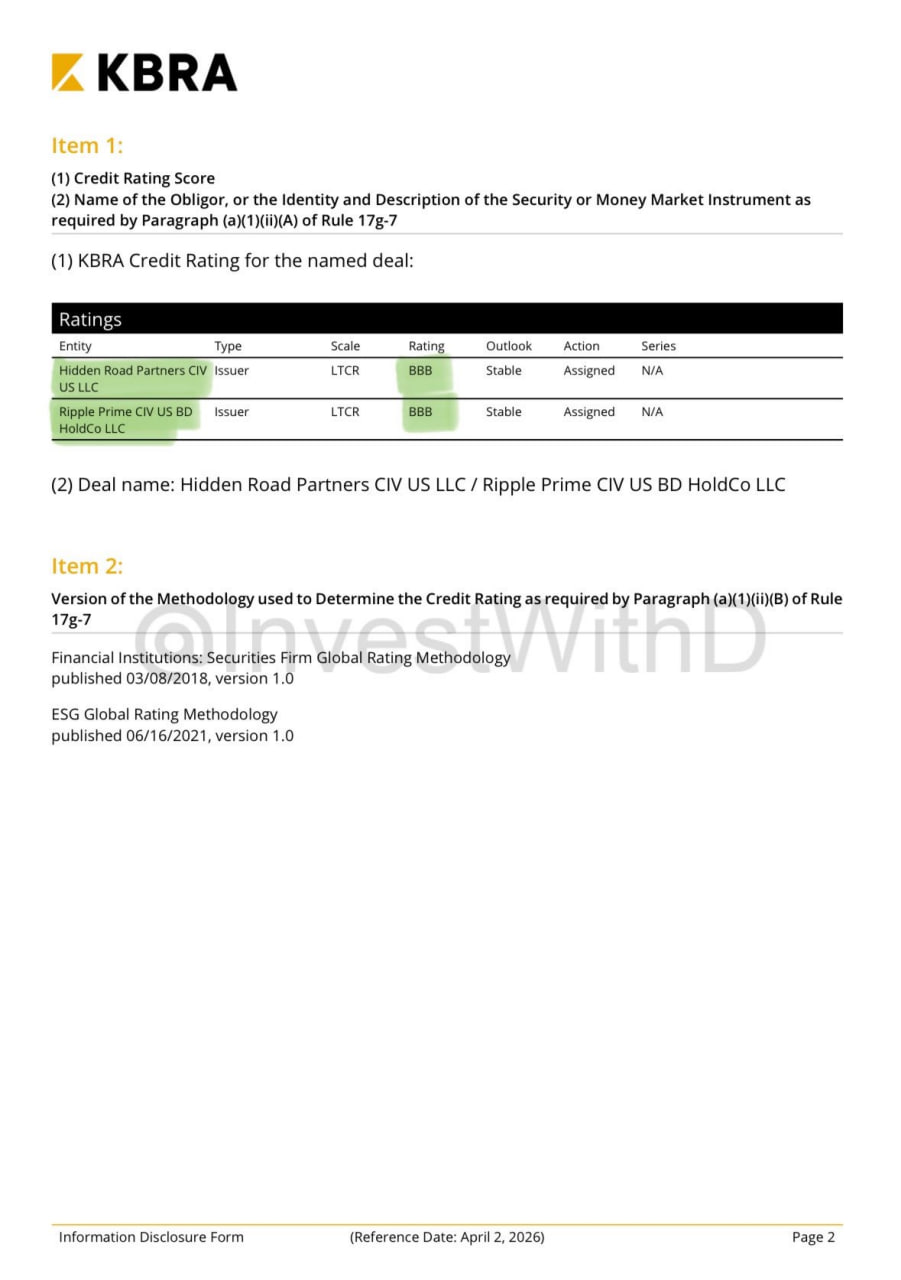 KBRA

Item 1:

(1) Credit Rating Score
(2) Name of the Obligor, or the Identity and Description of the Security or Money Market Instrument as required by Paragraph (a)(1)(ii)(A) of Rule 17g-7

(1) KBRA Credit Rating for the named deal:

Ratings

| Entity | Type | Scale | Rating | Outlook | Action | Series |
|---|---|---|---|---|---|---|
| Hidden Road Partners CIV US LLC | Issuer | LTCR | BBB | Stable | Assigned | N/A |
| Ripple Prime CIV US BD HoldCo LLC | Issuer | LTCR | BBB | Stable | Assigned | N/A |

(2) Deal name: Hidden Road Partners CIV US LLC / Ripple Prime CIV US BD HoldCo LLC

Item 2:

Version of the Methodology used to Determine the Credit Rating as required by Paragraph (a)(1)(ii)(B) of Rule 17g-7

@InvestWithD

Financial Institutions: Securities Firm Global Rating Methodology
published 03/08/2018, version 1.0

ESG Global Rating Methodology
published 06/16/2021, version 1.0

Information Disclosure Form (Reference Date: April 2, 2026) Page 2